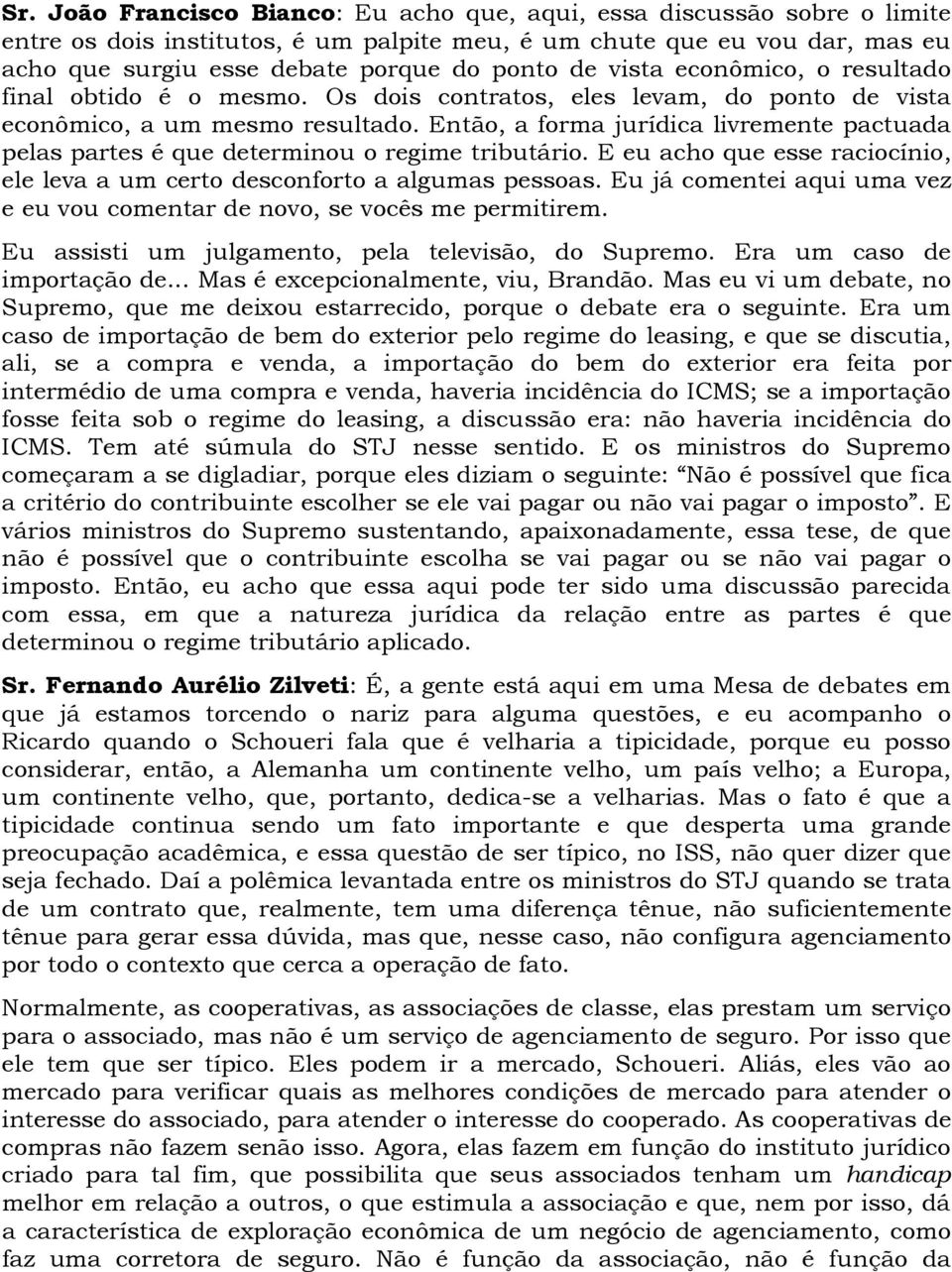 Sr. João Francisco Bianco: Eu acho que, aqui, essa discussão sobre o limite entre os dois institutos, é um palpite meu, é um chute que eu vou dar, mas eu acho que surgiu esse debate porque do ponto de vista econômico, o resultado final obtido é o mesmo. Os dois contratos, eles levam, do ponto de vista econômico, a um mesmo resultado. Então, a forma jurídica livremente pactuada pelas partes é que determinou o regime tributário. E eu acho que esse raciocínio, ele leva a um certo desconforto a algumas pessoas. Eu já comentei aqui uma vez e eu vou comentar de novo, se vocês me permitirem.

Eu assisti um julgamento, pela televisão, do Supremo. Era um caso de importação de... Mas é excepcionalmente, viu, Brandão. Mas eu vi um debate, no Supremo, que me deixou estarrecido, porque o debate era o seguinte. Era um caso de importação de bem do exterior pelo regime do leasing, e que se discutia, ali, se a compra e venda, a importação do bem do exterior era feita por intermédio de uma compra e venda, haveria incidência do ICMS; se a importação fosse feita sob o regime do leasing, a discussão era: não haveria incidência do ICMS. Tem até súmula do STJ nesse sentido. E os ministros do Supremo começaram a se digladiar, porque eles diziam o seguinte: “Não é possível que fica a critério do contribuinte escolher se ele vai pagar ou não vai pagar o imposto”. E vários ministros do Supremo sustentando, apaixonadamente, essa tese, de que não é possível que o contribuinte escolha se vai pagar ou se não vai pagar o imposto. Então, eu acho que essa aqui pode ter sido uma discussão parecida com essa, em que a natureza jurídica da relação entre as partes é que determinou o regime tributário aplicado.

Sr. Fernando Aurélio Zilveti: É, a gente está aqui em uma Mesa de debates em que já estamos torcendo o nariz para alguma questões, e eu acompanho o Ricardo quando o Schoueri fala que é velharia a tipicidade, porque eu posso considerar, então, a Alemanha um continente velho, um país velho; a Europa, um continente velho, que, portanto, dedica-se a velharias. Mas o fato é que a tipicidade continua sendo um fato importante e que desperta uma grande preocupação acadêmica, e essa questão de ser típico, no ISS, não quer dizer que seja fechado. Daí a polêmica levantada entre os ministros do STJ quando se trata de um contrato que, realmente, tem uma diferença tênue, não suficientemente tênue para gerar essa dúvida, mas que, nesse caso, não configura agenciamento por todo o contexto que cerca a operação de fato.

Normalmente, as cooperativas, as associações de classe, elas prestam um serviço para o associado, mas não é um serviço de agenciamento de seguro. Por isso que ele tem que ser típico. Eles podem ir a mercado, Schoueri. Aliás, eles vão ao mercado para verificar quais as melhores condições de mercado para atender o interesse do associado, para atender o interesse do cooperado. As cooperativas de compras não fazem senão isso. Agora, elas fazem em função do instituto jurídico criado para tal fim, que possibilita que seus associados tenham um handicap melhor em relação a outros, o que estimula a associação e que, nem por isso, dá a característica de exploração econômica de um negócio de agenciamento, como faz uma corretora de seguro. Não é função da associação, não é função da